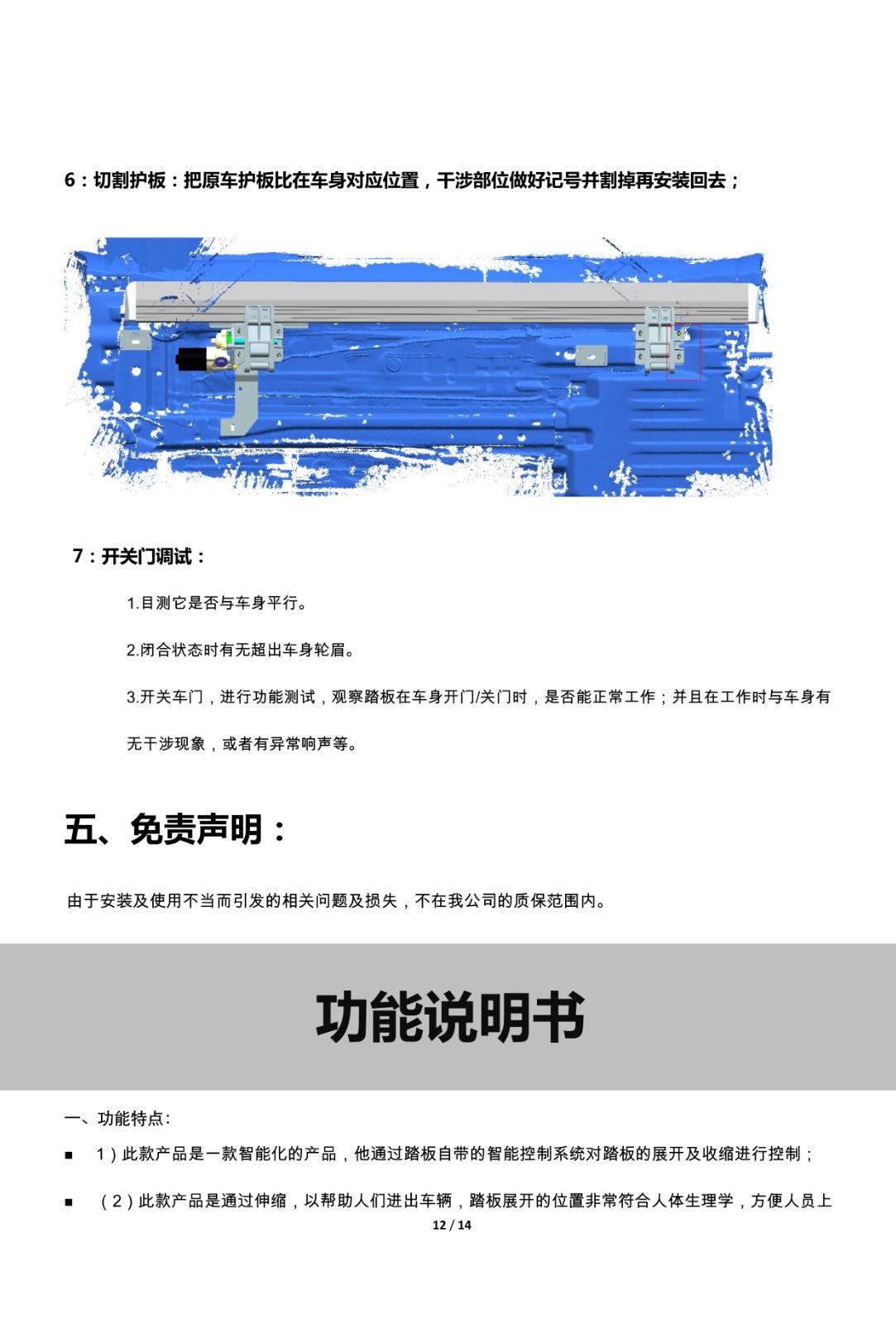 6：切割护板：把原车护板比在车身对应位置，干涉部位做好记号并割掉再安装回去；

7：开关门调试：

1.目测它是否与车身平行。

2.闭合状态时有无超出车身轮眉。

3.开关车门，进行功能测试，观察踏板在车身开门/关门时，是否能正常工作；并且在工作时与车身有无干涉现象，或者有异常响声等。

五、免责声明：

由于安装及使用不当而引发的相关问题及损失，不在我公司的质保范围内。

功能说明书

一、功能特点:

■ 1）此款产品是一款智能化的产品，他通过踏板自带的智能控制系统对踏板的展开及收缩进行控制；

■ （2）此款产品是通过伸缩，以帮助人们进出车辆，踏板展开的位置非常符合人体生理学，方便人员上

12 / 14